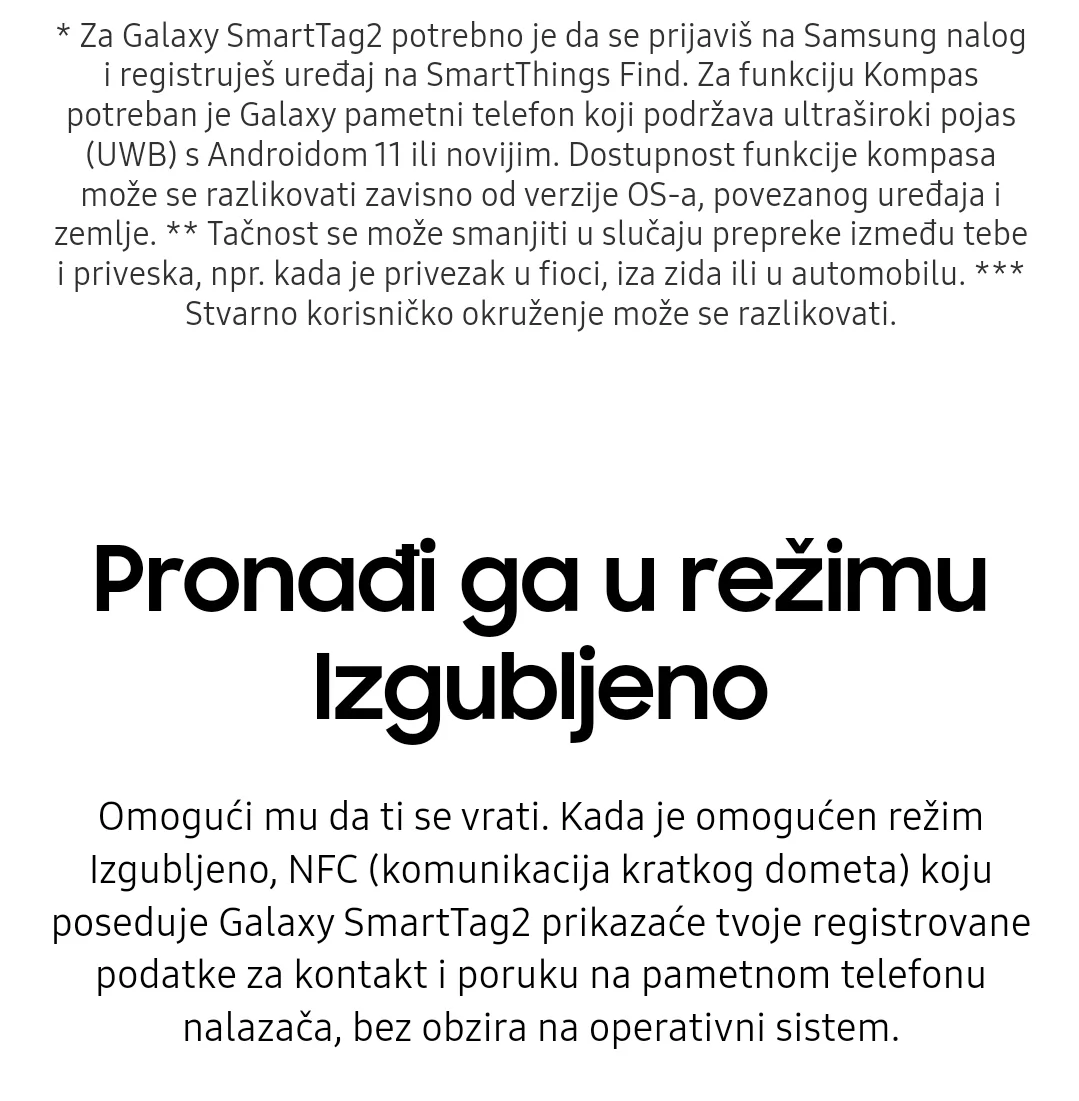 * Za Galaxy SmartTag2 potrebno je da se prijaviš na Samsung nalog i registruješ uređaj na SmartThings Find. Za funkciju Kompas potreban je Galaxy pametni telefon koji podržava ultraširoki pojas (UWB) s Androidom 11 ili novijim. Dostupnost funkcije kompasa može se razlikovati zavisno od verzije OS-a, povezanog uređaja i zemlje. ** Tačnost se može smanjiti u slučaju prepreke između tebe i priveska, npr. kada je privezak u fioci, iza zida ili u automobilu. *** Stvarno korisničko okruženje može se razlikovati.

Pronađi ga u režimu Izgubljeno

Omogući mu da ti se vrati. Kada je omogućen režim Izgubljeno, NFC (komunikacija kratkog dometa) koju poseduje Galaxy SmartTag2 prikazaće tvoje registrovane podatke za kontakt i poruku na pametnom telefonu nalazača, bez obzira na operativni sistem.